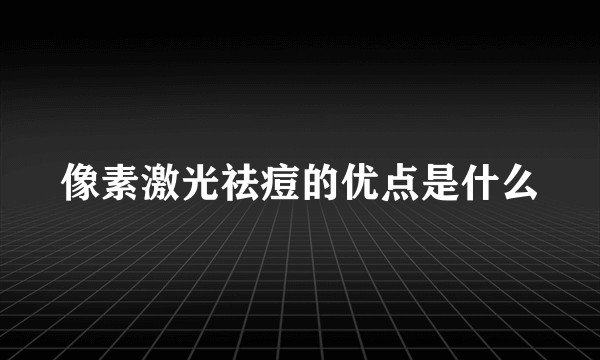 像素激光祛痘的优点是什么